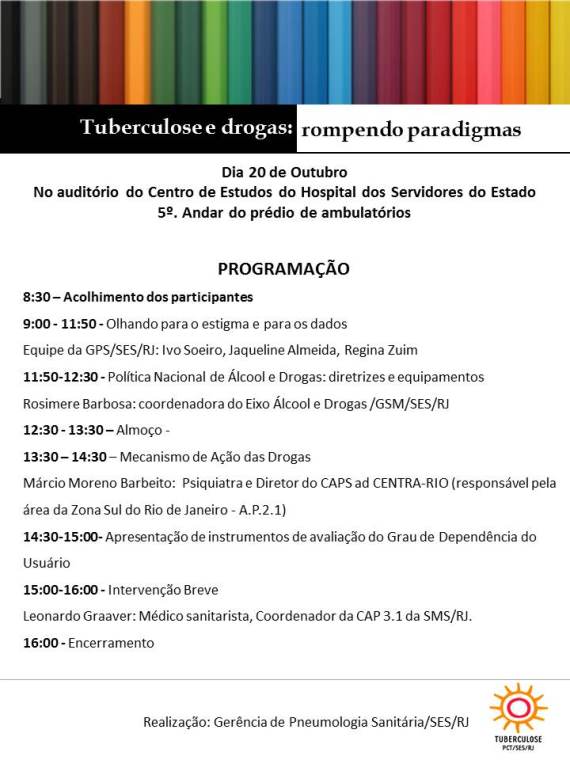 Tuberculose e drogas: rompendo paradigmas

Dia 20 de Outubro
No auditório do Centro de Estudos do Hospital dos Servidores do Estado
5º. Andar do prédio de ambulatórios

PROGRAMAÇÃO

8:30 – Acolhimento dos participantes

9:00 - 11:50 - Olhando para o estigma e para os dados

Equipe da GPS/SES/RJ: Ivo Soeiro, Jaqueline Almeida, Regina Zuim

11:50-12:30 - Política Nacional de Álcool e Drogas: diretrizes e equipamentos

Rosimere Barbosa: coordenadora do Eixo Álcool e Drogas /GSM/SES/RJ

12:30 - 13:30 – Almoço -

13:30 – 14:30 – Mecanismo de Ação das Drogas

Márcio Moreno Barbeito: Psiquiatra e Diretor do CAPS ad CENTRA-RIO (responsável pela área da Zona Sul do Rio de Janeiro - A.P.2.1)

14:30-15:00- Apresentação de instrumentos de avaliação do Grau de Dependência do Usuário

15:00-16:00 - Intervenção Breve

Leonardo Graaver: Médico sanitarista, Coordenador da CAP 3.1 da SMS/RJ.

16:00 - Encerramento

Realização: Gerência de Pneumologia Sanitária/SES/RJ

TUBERCULOSE
PCT/SES/RJ